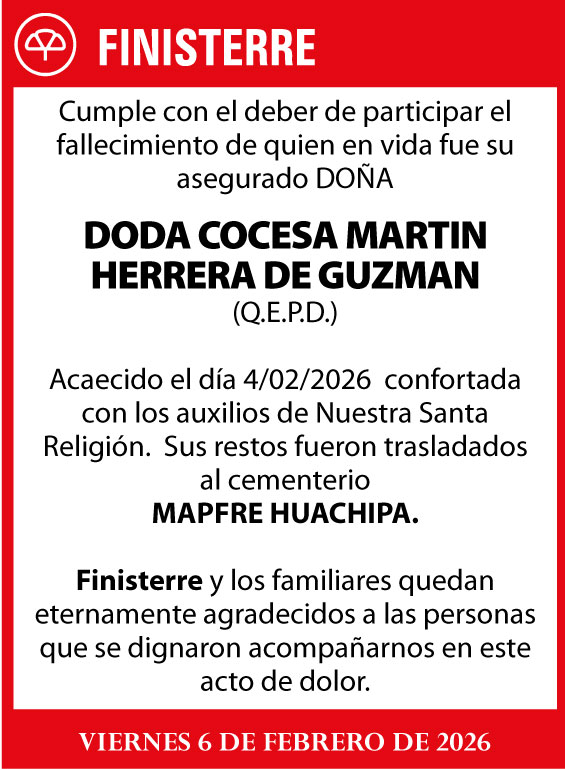 FINISTERRE

Cumple con el deber de participar el fallecimiento de quien en vida fue su asegurado DOÑA

DODA COCESA MARTIN HERRERA DE GUZMAN
(Q.E.P.D.)

Acaecido el día 4/02/2026 confortada con los auxilios de Nuestra Santa Religión. Sus restos fueron trasladados al cementerio
MAPFRE HUACHIPA.

Finisterre y los familiares quedan eternamente agradecidos a las personas que se dignaron acompañarnos en este acto de dolor.

VIERNES 6 DE FEBRERO DE 2026